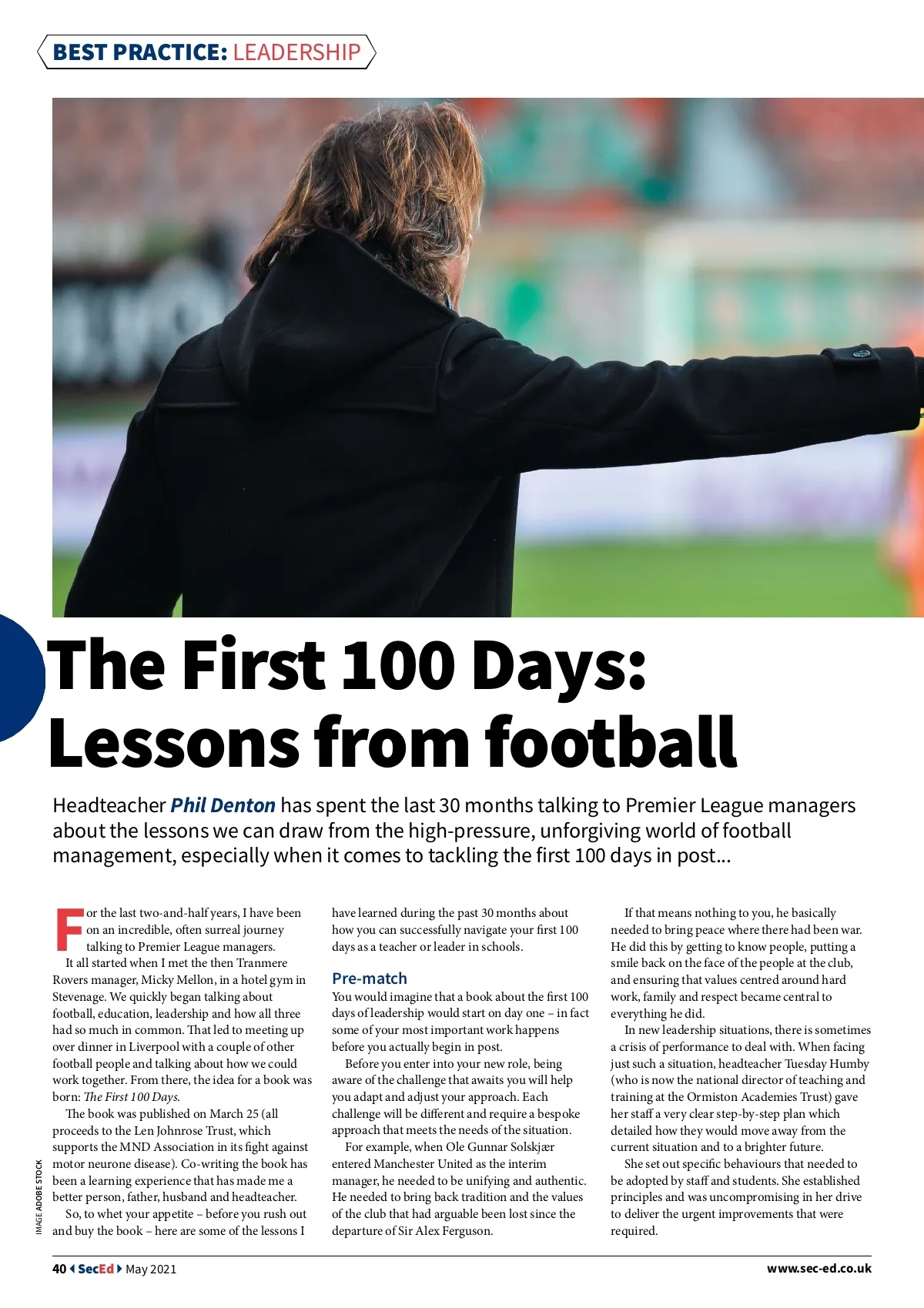 BEST PRACTICE: LEADERSHIP

The First 100 Days: Lessons from football

Headteacher Phil Denton has spent the last 30 months talking to Premier League managers about the lessons we can draw from the high-pressure, unforgiving world of football management, especially when it comes to tackling the first 100 days in post...

For the last two-and-half years, I have been on an incredible, often surreal journey talking to Premier League managers.

It all started when I met the then Tranmere Rovers manager, Micky Mellon, in a hotel gym in Stevenage. We quickly began talking about football, education, leadership and how all three had so much in common. That led to meeting up over dinner in Liverpool with a couple of other football people and talking about how we could work together. From there, the idea for a book was born: The First 100 Days.

The book was published on March 25 (all proceeds to the Len Johnrose Trust, which supports the MND Association in its fight against motor neurone disease). Co-writing the book has been a learning experience that has made me a better person, father, husband and headteacher.

So, to whet your appetite – before you rush out and buy the book – here are some of the lessons I have learned during the past 30 months about how you can successfully navigate your first 100 days as a teacher or leader in schools.

Pre-match

You would imagine that a book about the first 100 days of leadership would start on day one – in fact some of your most important work happens before you actually begin in post.

Before you enter into your new role, being aware of the challenge that awaits you will help you adapt and adjust your approach. Each challenge will be different and require a bespoke approach that meets the needs of the situation.

For example, when Ole Gunnar Solskjær entered Manchester United as the interim manager, he needed to be unifying and authentic. He needed to bring back tradition and the values of the club that had arguable been lost since the departure of Sir Alex Ferguson.

If that means nothing to you, he basically needed to bring peace where there had been war. He did this by getting to know people, putting a smile back on the face of the people at the club, and ensuring that values centred around hard work, family and respect became central to everything he did.

In new leadership situations, there is sometimes a crisis of performance to deal with. When facing just such a situation, headteacher Tuesday Humby (who is now the national director of teaching and training at the Ormiston Academies Trust) gave her staff a very clear step-by-step plan which detailed how they would move away from the current situation and to a brighter future.

She set out specific behaviours that needed to be adopted by staff and students. She established principles and was uncompromising in her drive to deliver the urgent improvements that were required.

IMAGE ADOBE STOCK

40 SecEd May 2021 www.sec-ed.co.uk